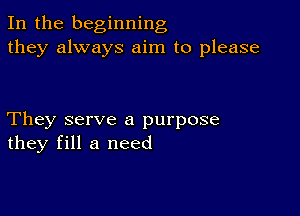 In the beginning
they always aim to please

They serve a purpose
they fill a need